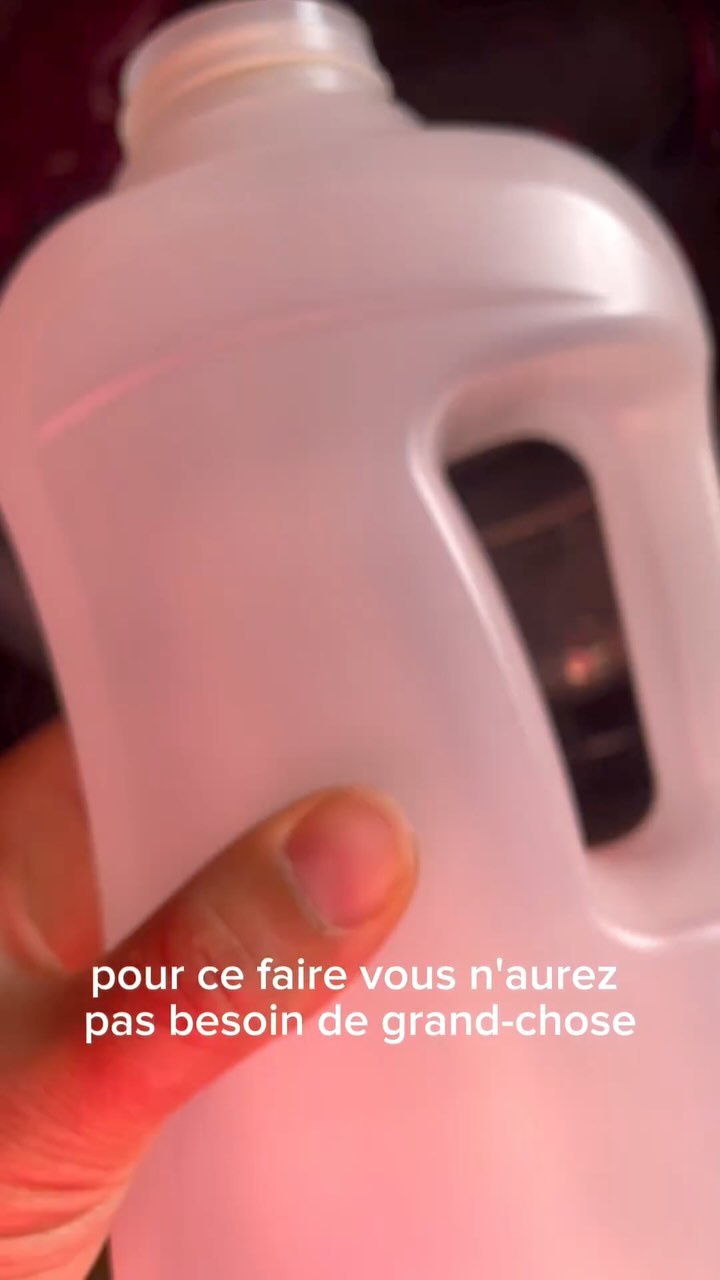 pour ce faire vous n'aurez pas besoin de grand-chose